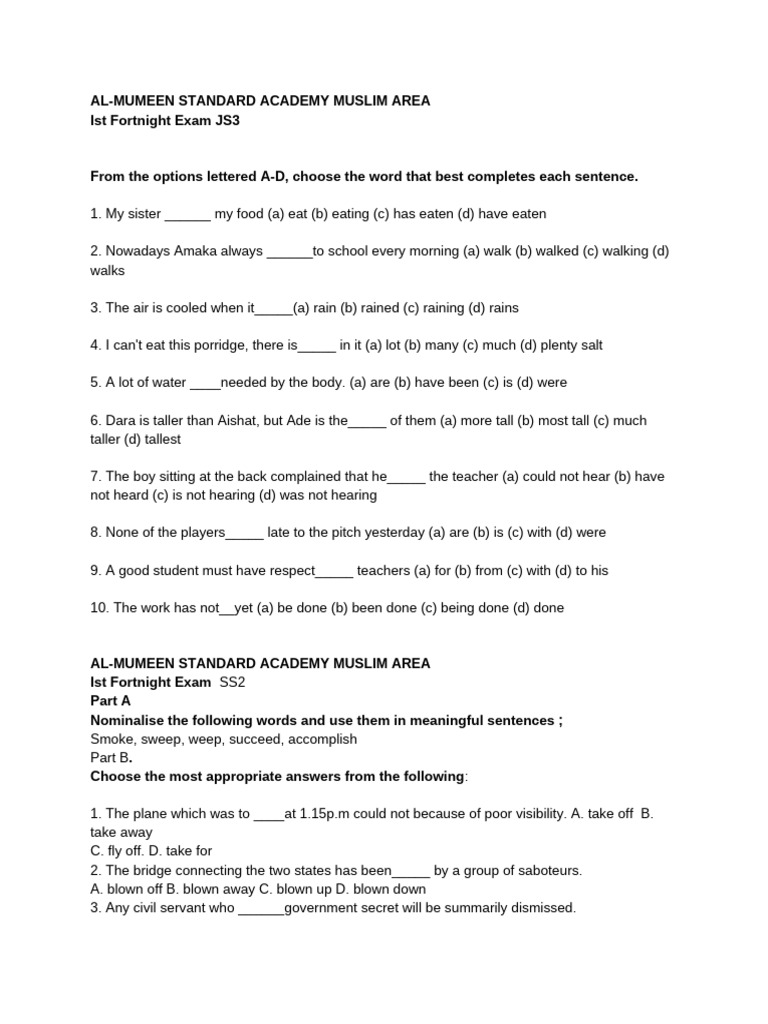 AL-MUMEEN STANDARD ACADEMY MUSLIM AREA
Ist Fortnight Exam JS3

From the options lettered A-D, choose the word that best completes each sentence.

1. My sister ______ my food (a) eat (b) eating (c) has eaten (d) have eaten

2. Nowadays Amaka always ______to school every morning (a) walk (b) walked (c) walking (d) walks

3. The air is cooled when it_____(a) rain (b) rained (c) raining (d) rains

4. I can't eat this porridge, there is_____ in it (a) lot (b) many (c) much (d) plenty salt

5. A lot of water ____needed by the body. (a) are (b) have been (c) is (d) were

6. Dara is taller than Aishat, but Ade is the_____ of them (a) more tall (b) most tall (c) much taller (d) tallest

7. The boy sitting at the back complained that he_____ the teacher (a) could not hear (b) have not heard (c) is not hearing (d) was not hearing

8. None of the players_____ late to the pitch yesterday (a) are (b) is (c) with (d) were

9. A good student must have respect_____ teachers (a) for (b) from (c) with (d) to his

10. The work has not__yet (a) be done (b) been done (c) being done (d) done

AL-MUMEEN STANDARD ACADEMY MUSLIM AREA
Ist Fortnight Exam SS2
Part A
Nominalise the following words and use them in meaningful sentences ;
Smoke, sweep, weep, succeed, accomplish
Part B.
Choose the most appropriate answers from the following:

1. The plane which was to ____at 1.15p.m could not because of poor visibility. A. take off B. take away
C. fly off. D. take for
2. The bridge connecting the two states has been_____ by a group of saboteurs.
A. blown off B. blown away C. blown up D. blown down
3. Any civil servant who ______government secret will be summarily dismissed.